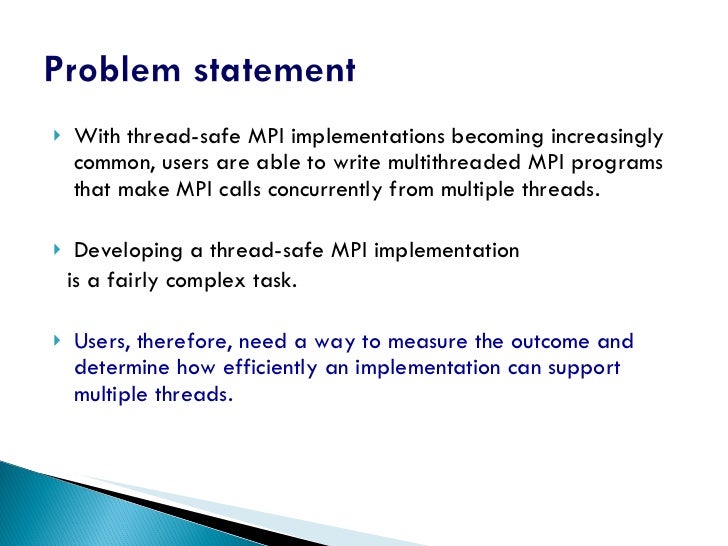 Problem statement

With thread-safe MPI implementations becoming increasingly common, users are able to write multithreaded MPI programs that make MPI calls concurrently from multiple threads.

Developing a thread-safe MPI implementation is a fairly complex task.

Users, therefore, need a way to measure the outcome and determine how efficiently an implementation can support multiple threads.